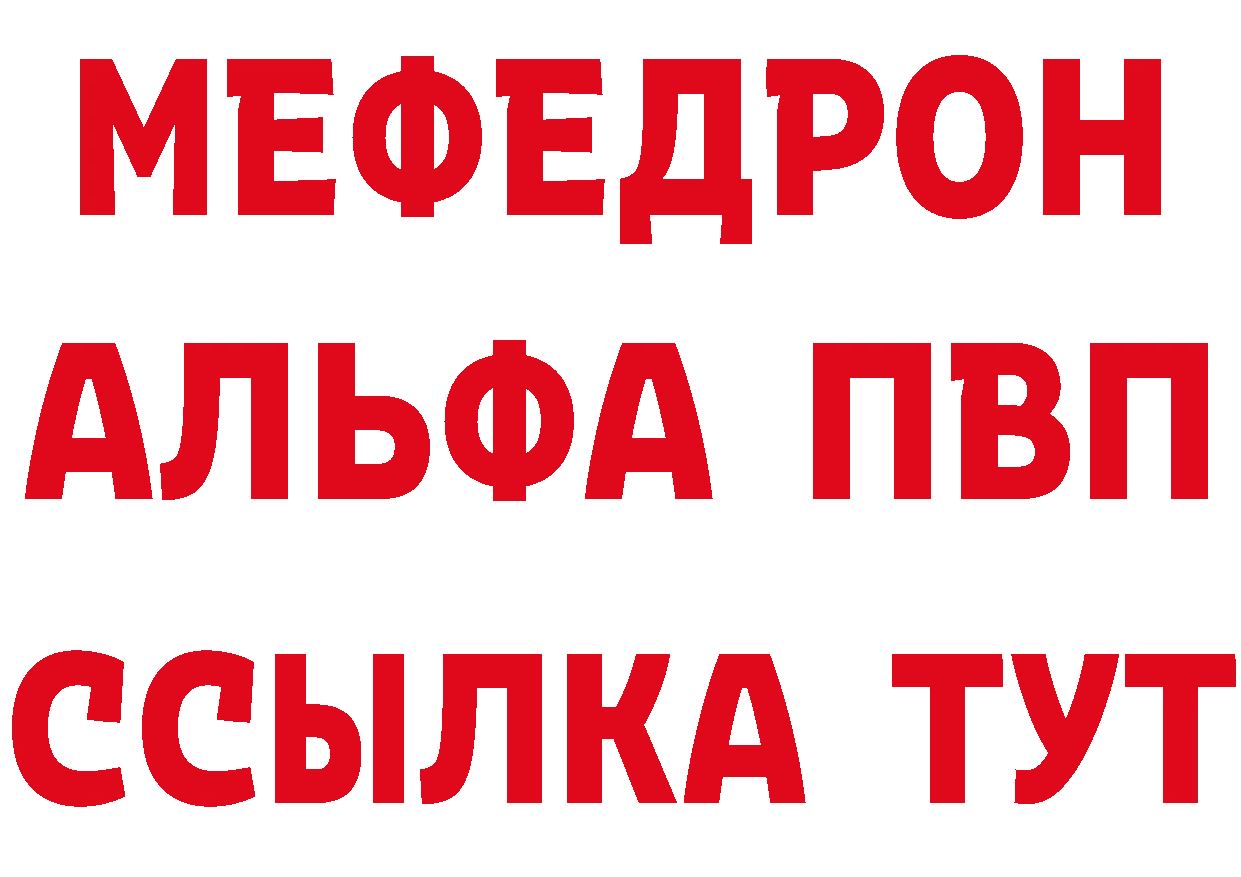 МЕФЕДРОН
АЛЬФА ПВП
ССЫЛКА ТУТ